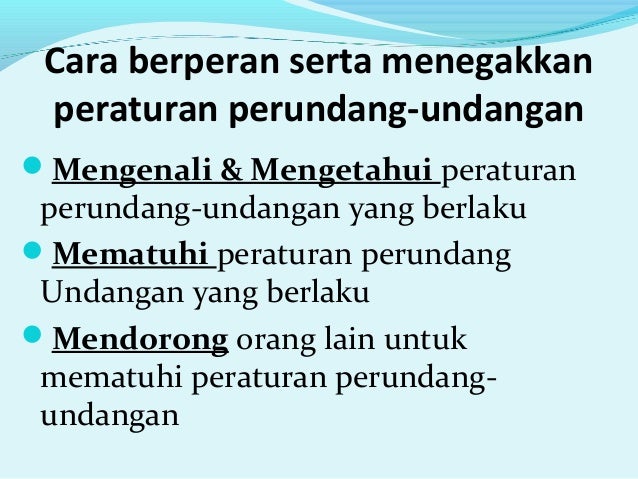 Cara berperan serta menegakkan peraturan perundang-undangan

• Mengenali & Mengetahui peraturan perundang-undangan yang berlaku

• Mematuhi peraturan perundang Undangan yang berlaku

• Mendorong orang lain untuk mematuhi peraturan perundang-undangan